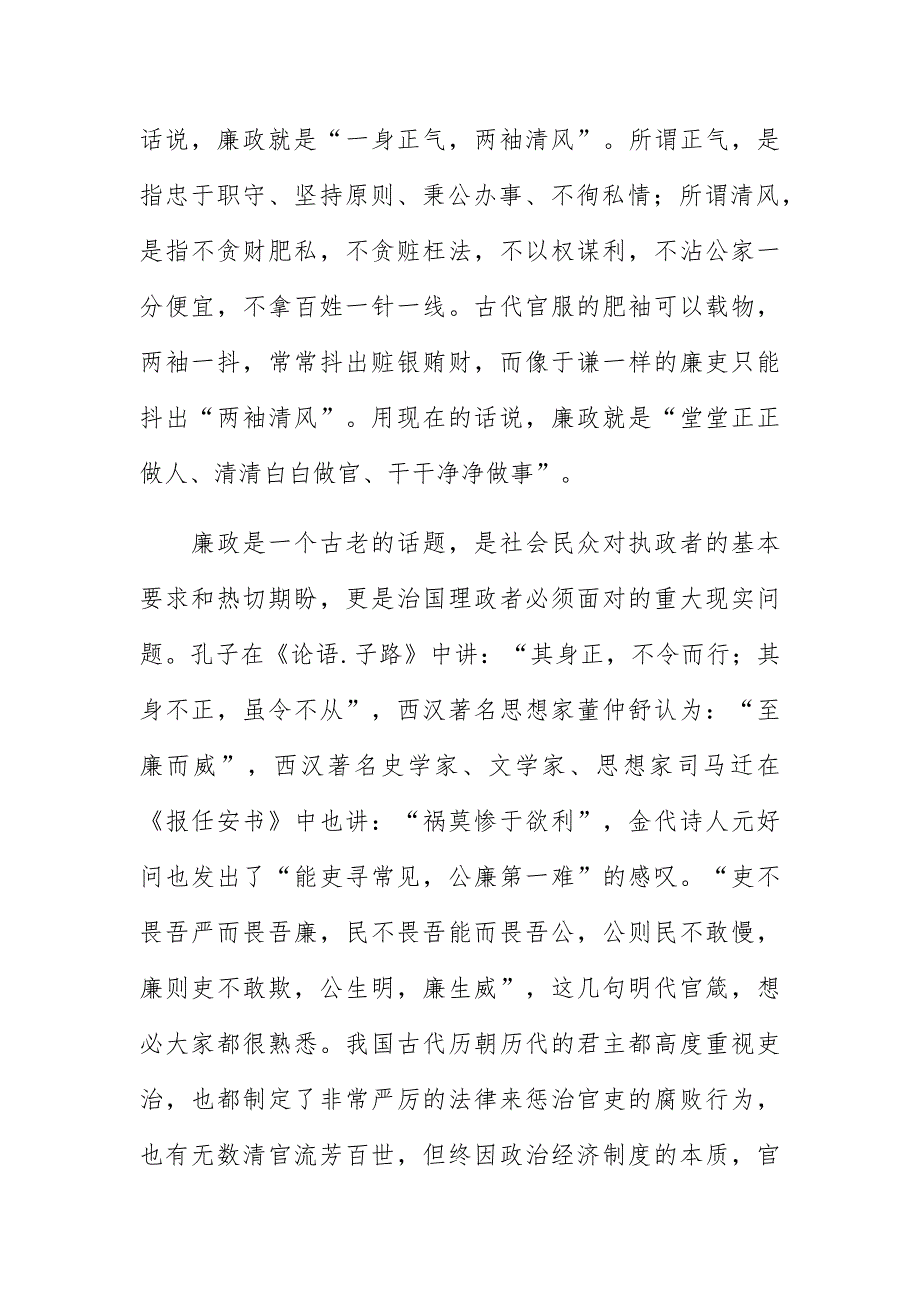 话说，廉政就是“一身正气，两袖清风”。所谓正气，是指忠于职守、坚持原则、秉公办事、不徇私情；所谓清风，是指不贪财肥私，不贪赃枉法，不以权谋利，不沾公家一分便宜，不拿百姓一针一线。古代官服的肥袖可以载物，两袖一抖，常常抖出赃银贿财，而像于谦一样的廉吏只能抖出“两袖清风”。用现在的话说，廉政就是“堂堂正正做人、清清白白做官、干干净净做事”。

廉政是一个古老的话题，是社会民众对执政者的基本要求和热切期盼，更是治国理政者必须面对的重大现实问题。孔子在《论语.子路》中讲：“其身正，不令而行；其身不正，虽令不从”，西汉著名思想家董仲舒认为：“至廉而威”，西汉著名史学家、文学家、思想家司马迁在《报任安书》中也讲：“祸莫惨于欲利”，金代诗人元好问也发出了“能吏寻常见，公廉第一难”的感叹。“吏不畏吾严而畏吾廉，民不畏吾能而畏吾公，公则民不敢慢，廉则吏不敢欺，公生明，廉生威”，这几句明代官箴，想必大家都很熟悉。我国古代历朝历代的君主都高度重视吏治，也都制定了非常严厉的法律来惩治官吏的腐败行为，也有无数清官流芳百世，但终因政治经济制度的本质，官